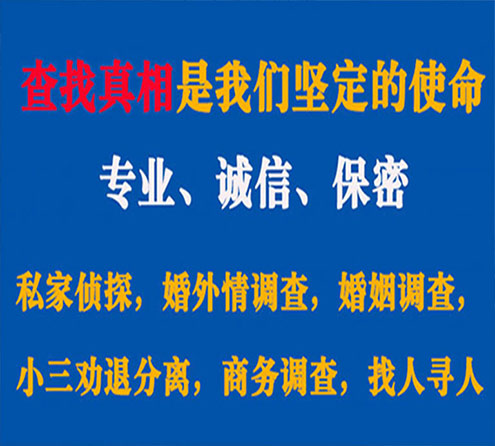 查找真相是我们坚定的使命

专业、诚信、保密

私家侦探，婚外情调查，婚姻调查，

小三劝退分离，商务调查，找人寻人